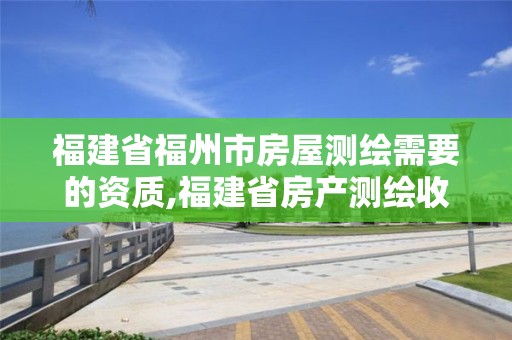 福建省福州市房屋测绘需要的资质,福建省房产测绘收